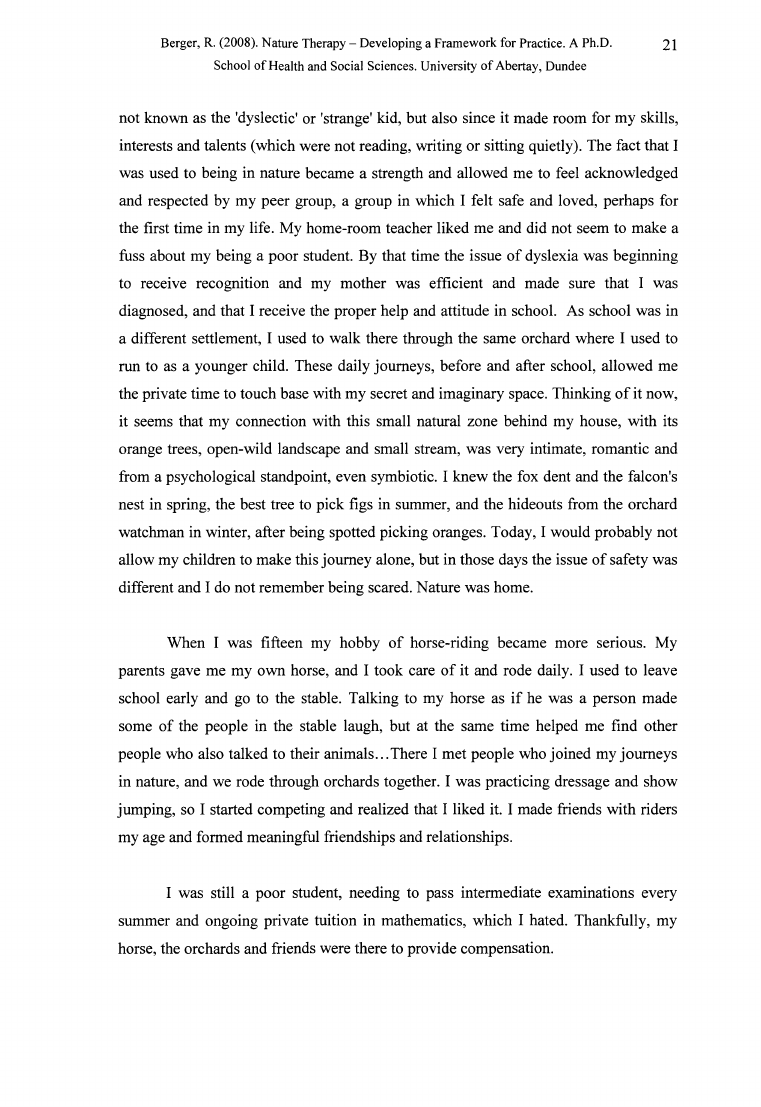 Berger, R. (2008). Nature Therapy – Developing a Framework for Practice. A Ph.D. School of Health and Social Sciences. University of Abertay, Dundee

21

not known as the 'dyslectic' or 'strange' kid, but also since it made room for my skills, interests and talents (which were not reading, writing or sitting quietly). The fact that I was used to being in nature became a strength and allowed me to feel acknowledged and respected by my peer group, a group in which I felt safe and loved, perhaps for the first time in my life. My home-room teacher liked me and did not seem to make a fuss about my being a poor student. By that time the issue of dyslexia was beginning to receive recognition and my mother was efficient and made sure that I was diagnosed, and that I receive the proper help and attitude in school. As school was in a different settlement, I used to walk there through the same orchard where I used to run to as a younger child. These daily journeys, before and after school, allowed me the private time to touch base with my secret and imaginary space. Thinking of it now, it seems that my connection with this small natural zone behind my house, with its orange trees, open-wild landscape and small stream, was very intimate, romantic and from a psychological standpoint, even symbiotic. I knew the fox dent and the falcon's nest in spring, the best tree to pick figs in summer, and the hideouts from the orchard watchman in winter, after being spotted picking oranges. Today, I would probably not allow my children to make this journey alone, but in those days the issue of safety was different and I do not remember being scared. Nature was home.

When I was fifteen my hobby of horse-riding became more serious. My parents gave me my own horse, and I took care of it and rode daily. I used to leave school early and go to the stable. Talking to my horse as if he was a person made some of the people in the stable laugh, but at the same time helped me find other people who also talked to their animals…There I met people who joined my journeys in nature, and we rode through orchards together. I was practicing dressage and show jumping, so I started competing and realized that I liked it. I made friends with riders my age and formed meaningful friendships and relationships.

I was still a poor student, needing to pass intermediate examinations every summer and ongoing private tuition in mathematics, which I hated. Thankfully, my horse, the orchards and friends were there to provide compensation.